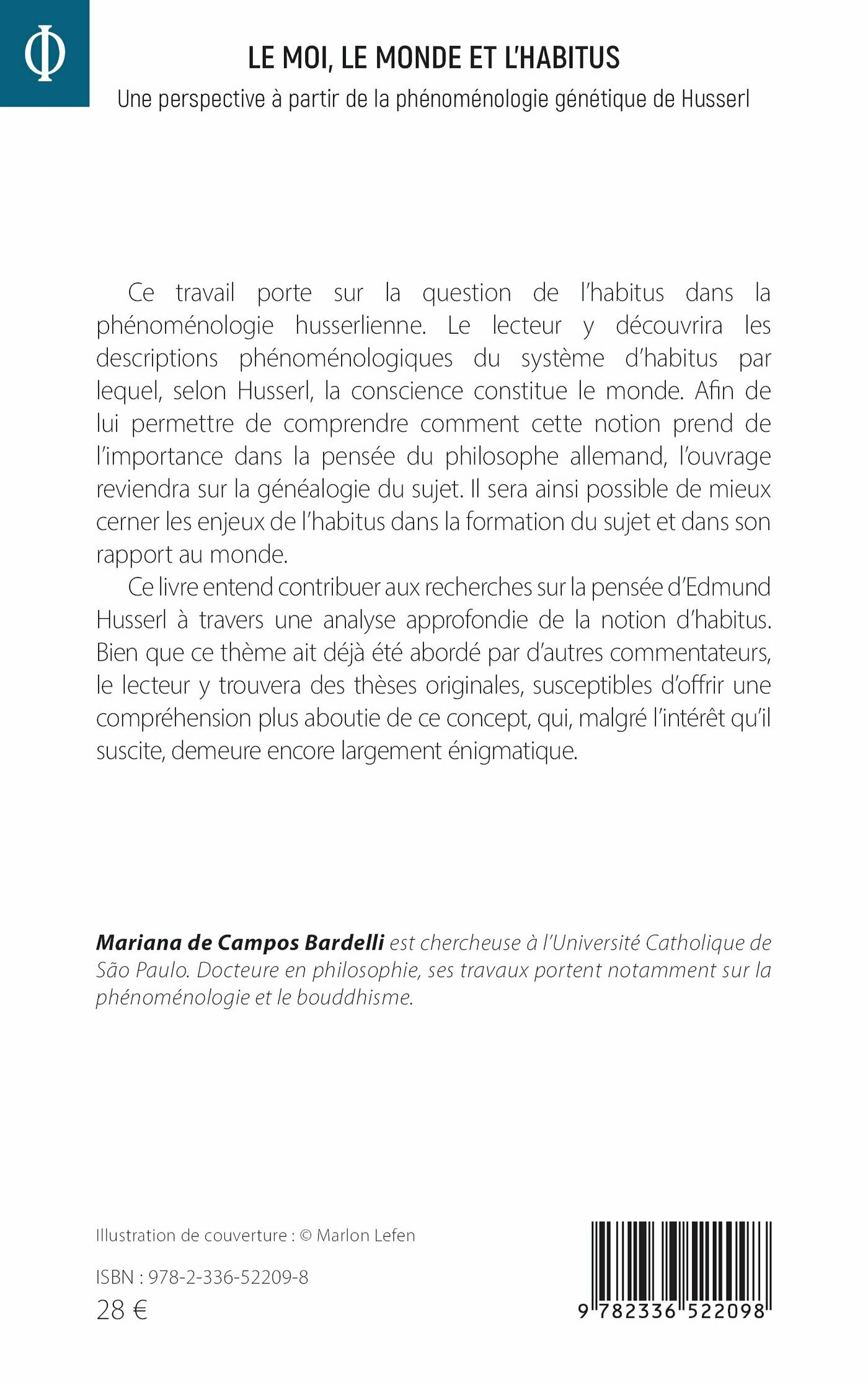 Φ

LE MOI, LE MONDE ET L'HABITUS

Une perspective à partir de la phénoménologie génétique de Husserl

Ce travail porte sur la question de l'habitus dans la phénoménologie husserlienne. Le lecteur y découvrira les descriptions phénoménologiques du système d'habitus par lequel, selon Husserl, la conscience constitue le monde. Afin de lui permettre de comprendre comment cette notion prend de l'importance dans la pensée du philosophe allemand, l'ouvrage reviendra sur la généalogie du sujet. Il sera ainsi possible de mieux cerner les enjeux de l'habitus dans la formation du sujet et dans son rapport au monde.

Ce livre entend contribuer aux recherches sur la pensée d'Edmund Husserl à travers une analyse approfondie de la notion d'habitus. Bien que ce thème ait déjà été abordé par d'autres commentateurs, le lecteur y trouvera des thèses originales, susceptibles d'offrir une compréhension plus aboutie de ce concept, qui, malgré l'intérêt qu'il suscite, demeure encore largement énigmatique.

Mariana de Campos Bardelli est chercheuse à l'Université Catholique de São Paulo. Docteure en philosophie, ses travaux portent notamment sur la phénoménologie et le bouddhisme.

Illustration de couverture : © Marlon Lefen

ISBN : 978-2-336-52209-8
28 €

9 782336 522098